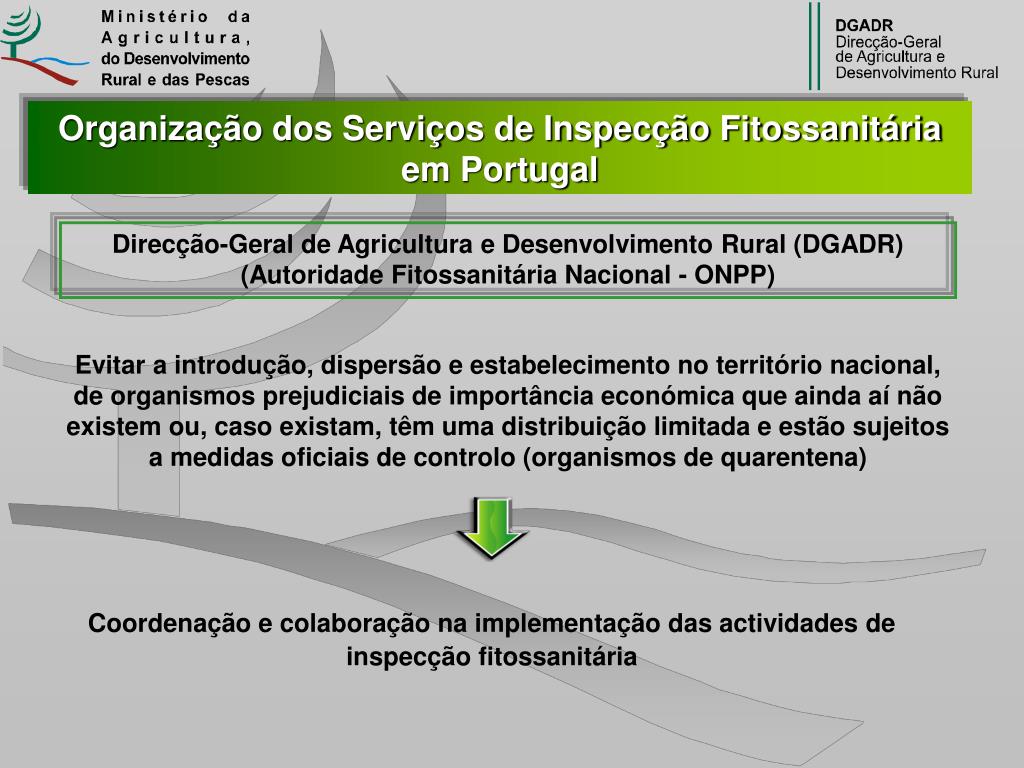 Ministério da Agricultura, do Desenvolvimento Rural e das Pescas

DGADR
Direcção-Geral
de Agricultura e
Desenvolvimento Rural

Organização dos Serviços de Inspecção Fitossanitária em Portugal

Direcção-Geral de Agricultura e Desenvolvimento Rural (DGADR)
(Autoridade Fitossanitária Nacional - ONPP)

Evitar a introdução, dispersão e estabelecimento no território nacional, de organismos prejudiciais de importância económica que ainda aí não existem ou, caso existam, têm uma distribuição limitada e estão sujeitos a medidas oficiais de controlo (organismos de quarentena)

Coordenação e colaboração na implementação das actividades de inspecção fitossanitária